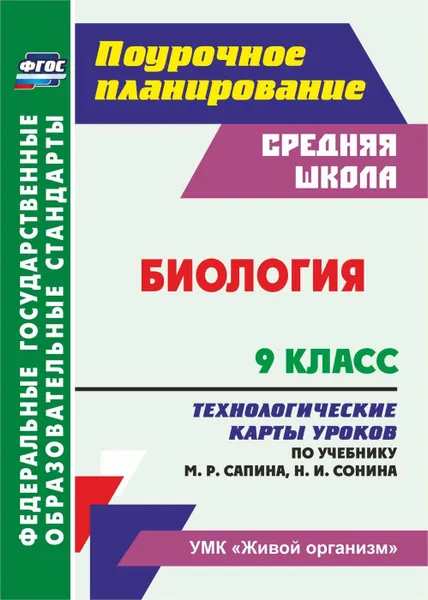 ФГОС

ФЕДЕРАЛЬНЫЕ ГОСУДАРСТВЕННЫЕ ОБРАЗОВАТЕЛЬНЫЕ СТАНДАРТЫ

Поурочное планирование

СРЕДНЯЯ ШКОЛА

БИОЛОГИЯ

9 КЛАСС

ТЕХНОЛОГИЧЕСКИЕ КАРТЫ УРОКОВ
ПО УЧЕБНИКУ
М. Р. САПИНА, Н. И. СОНИНА

УМК «Живой организм»